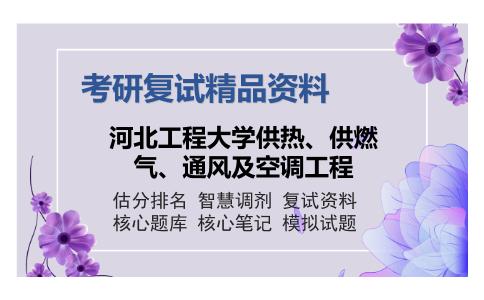 考研复试精品资料

河北工程大学供热、供燃气、通风及空调工程

估分排名 智慧调剂 复试资料
核心题库 核心笔记 模拟试题